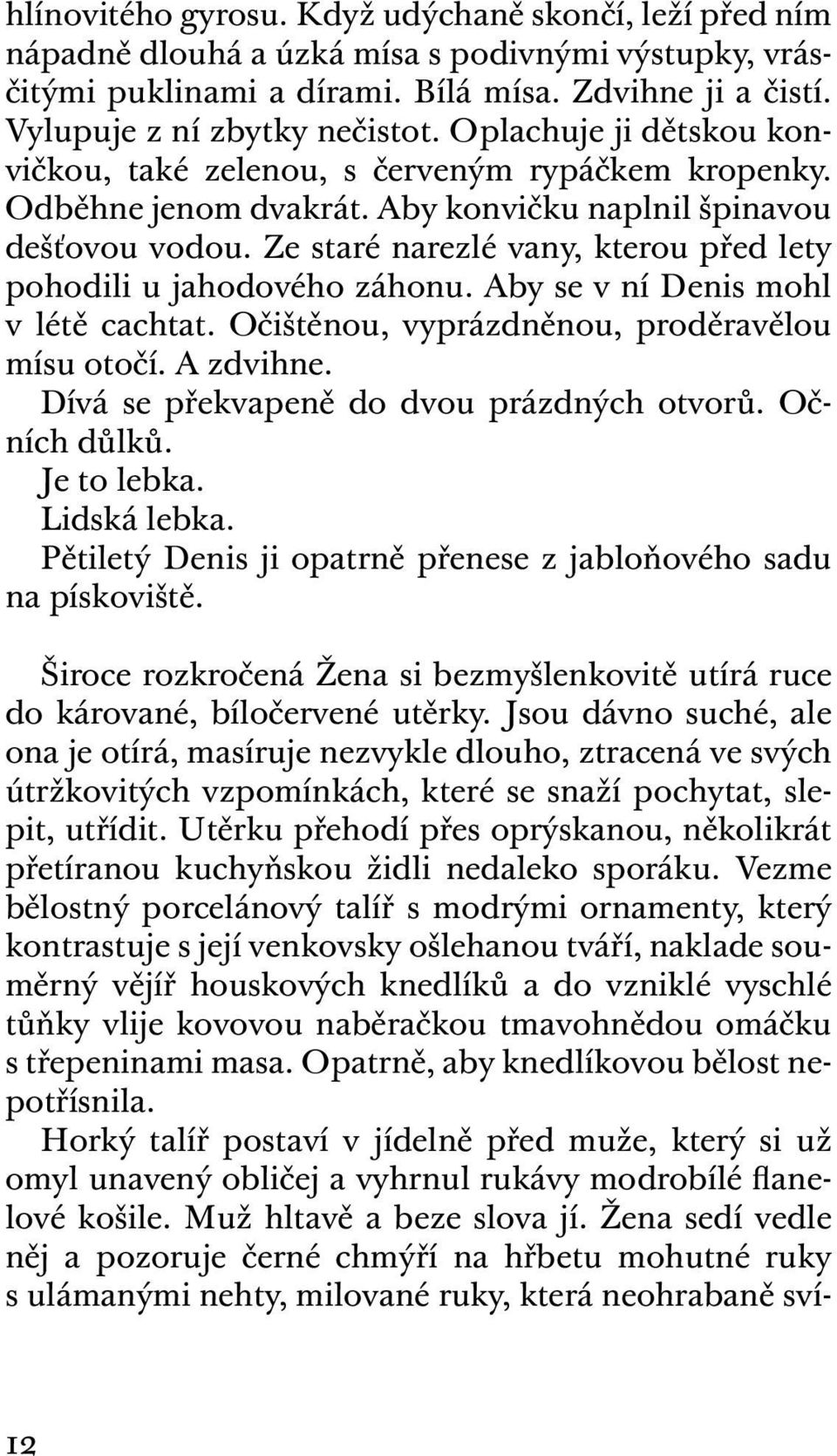 hlínovitého gyrosu. Když udýchaně skončí, leží před ním nápadně dlouhá a úzká mísa s podivnými výstupky, vrásčitými puklinami a dírami. Bílá mísa. Zdvihne ji a čistí. Vylupuje z ní zbytky nečistot. Oplachuje ji dětskou konvičkou, také zelenou, s červeným rypáčkem kropenky. Odběhne jenom dvakrát. Aby konvičku naplnil špinavou dešťovou vodou. Ze staré narezlé vany, kterou před lety pohodili u jahodového záhonu. Aby se v ní Denis mohl v létě cachtat. Očištěnou, vyprázdněnou, proděravělou mísu otočí. A zdvihne.

Dívá se překvapeně do dvou prázdných otvorů. Očních důlků.

Je to lebka.

Lidská lebka.

Pětiletý Denis ji opatrně přenese z jabloňového sadu na pískoviště.

Široce rozkročená Žena si bezmyšlenkovitě utírá ruce do kárované, bíločervené utěrky. Jsou dávno suché, ale ona je otírá, masíruje nezvykle dlouho, ztracená ve svých útržkovitých vzpomínkách, které se snaží pochytat, slepit, utřídit. Utěrku přehodí přes oprýskanou, několikrát přetíranou kuchyňskou židli nedaleko sporáku. Vezme bělostný porcelánový talíř s modrými ornamenty, který kontrastuje s její venkovsky ošlehanou tváří, naklade souměrný vějíř houskových knedlíků a do vzniklé vyschlé tůňky vlije kovovou naběračkou tmavohnědou omáčku s třepeninami masa. Opatrně, aby knedlíkovou bělost nepotřísnila.

Horký talíř postaví v jídelně před muže, který si už omyl unavený obličej a vyhrnul rukávy modrobílé flanelové košile. Muž hltavě a beze slova jí. Žena sedí vedle něj a pozoruje černé chmýří na hřbetu mohutné ruky s ulámanými nehty, milované ruky, která neohrabaně sví-

12